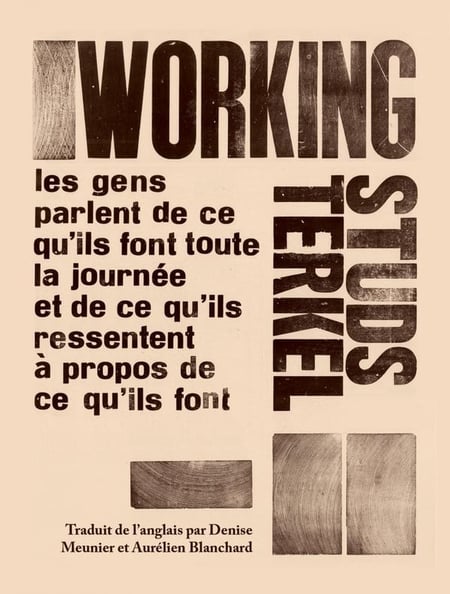 WORKING

les gens parlent de ce qu'ils font toute la journée et de ce qu'ils ressentent à propos de ce qu'ils font

STUDS TERKEL

Traduit de l'anglais par Denise Meunier et Aurélien Blanchard